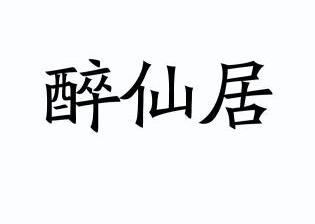 醉仙居